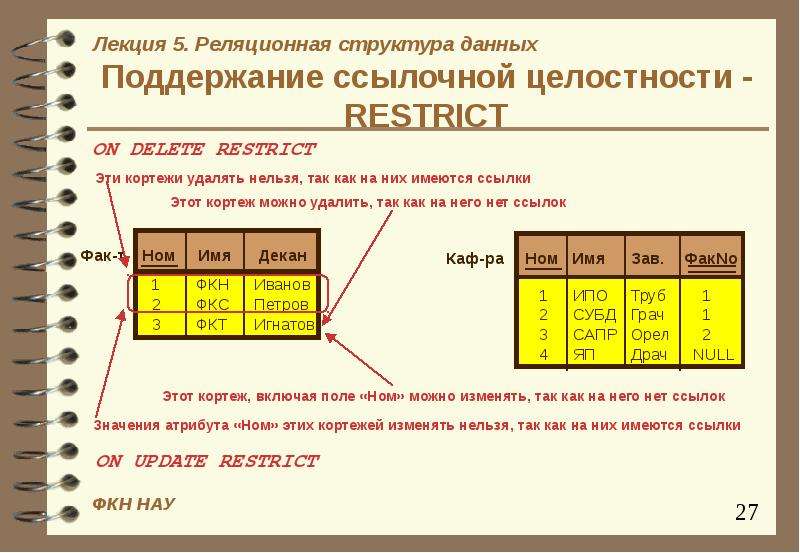 Лекция 5. Реляционная структура данных

Поддержание ссылочной целостности - RESTRICT

ON DELETE RESTRICT

Эти кортежи удалять нельзя, так как на них имеются ссылки

Этот кортеж можно удалить, так как на него нет ссылок

Фак-т

| Ном | Имя | Декан |
|---|---|---|
| 1 | ФКН | Иванов |
| 2 | ФКС | Петров |
| 3 | ФКТ | Игнатов |

Каф-ра

| Ном | Имя | Зав. | ФакNo |
|---|---|---|---|
| 1 | ИПО | Труб | 1 |
| 2 | СУБД | Грач | 1 |
| 3 | САПР | Орел | 2 |
| 4 | ЯП | Драч | NULL |

Этот кортеж, включая поле «Ном» можно изменять, так как на него нет ссылок

Значения атрибута «Ном» этих кортежей изменять нельзя, так как на них имеются ссылки

ON UPDATE RESTRICT

ФКН НАУ

27